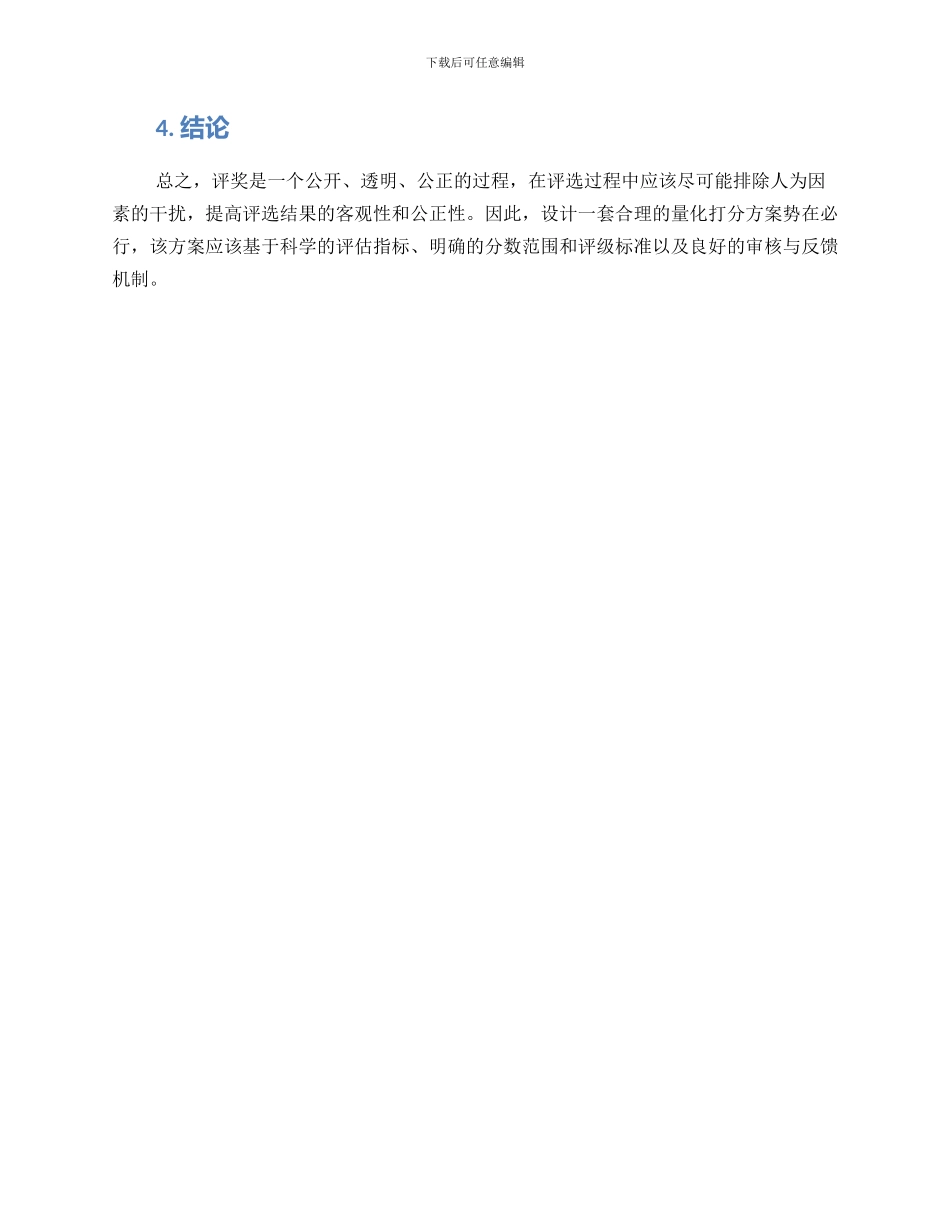 下载后可任意编辑

4.结论

总之，评奖是一个公开、透明、公正的过程，在评选过程中应该尽可能排除人为因素的干扰，提高评选结果的客观性和公正性。因此，设计一套合理的量化打分方案势在必行，该方案应该基于科学的评估指标、明确的分数范围和评级标准以及良好的审核与反馈机制。